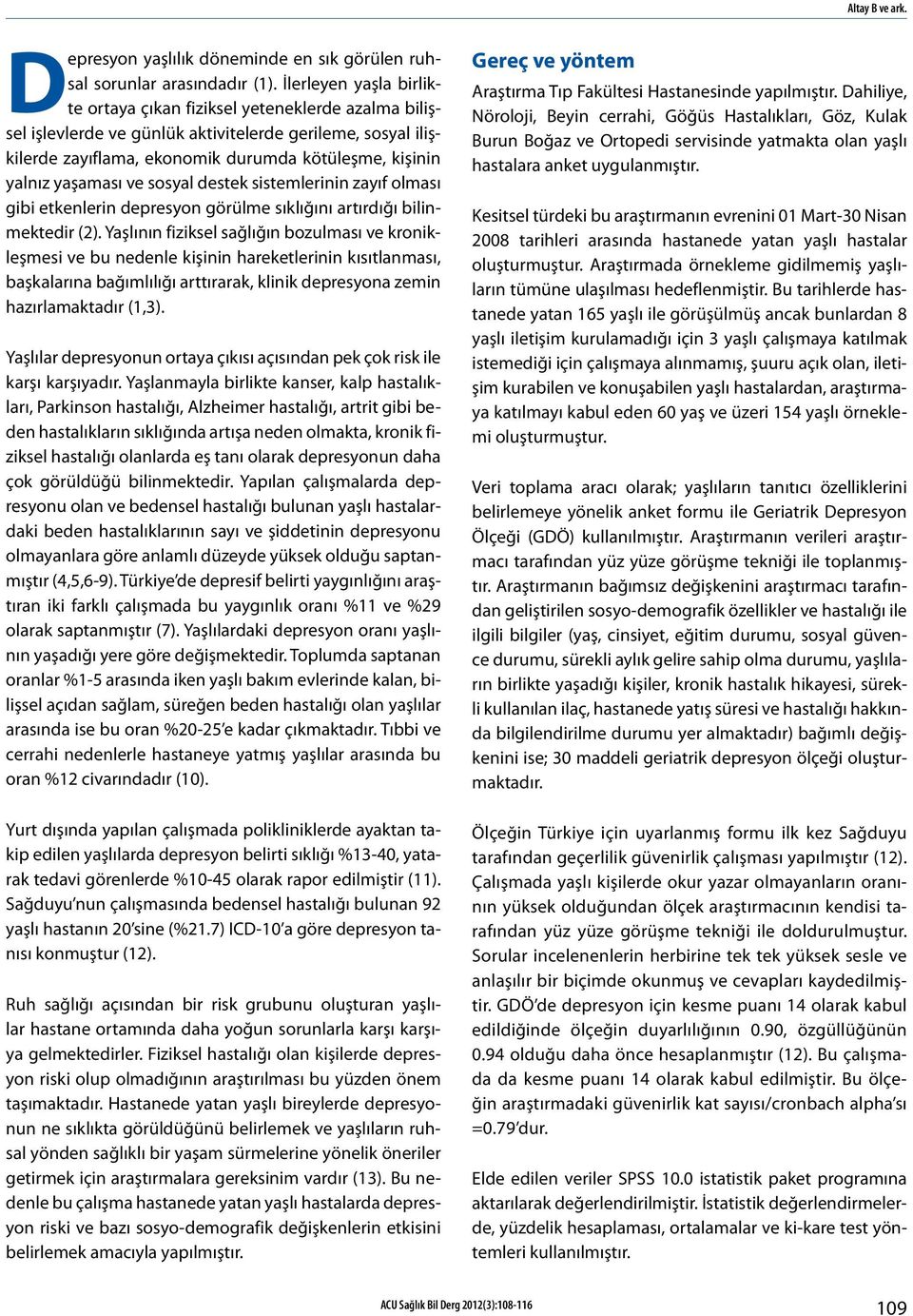 Altay B ve ark.

Depresyon yaşlılık döneminde en sık görülen ruhsal sorunlar arasındadır (1). İlerleyen yaşla birlikte ortaya çıkan fiziksel yeteneklerde azalma bilişsel işlevlerde ve günlük aktivitelerde gerileme, sosyal ilişkilerde zayıflama, ekonomik durumda kötüleşme, kişinin yalnız yaşaması ve sosyal destek sistemlerinin zayıf olması gibi etkenlerin depresyon görülme sıklığını artırdığı bilinmektedir (2). Yaşlının fiziksel sağlığın bozulması ve kronikleşmesi ve bu nedenle kişinin hareketlerinin kısıtlanması, başkalarına bağımlılığı arttırarak, klinik depresyona zemin hazırlamaktadır (1,3).

Yaşlılar depresyonun ortaya çıkısı açısından pek çok risk ile karşı karşıyadır. Yaşlanmayla birlikte kanser, kalp hastalıkları, Parkinson hastalığı, Alzheimer hastalığı, artrit gibi beden hastalıkların sıklığında artışa neden olmakta, kronik fiziksel hastalığı olanlarda eş tanı olarak depresyonun daha çok görüldüğü bilinmektedir. Yapılan çalışmalarda depresyonu olan ve bedensel hastalığı bulunan yaşlı hastalardaki beden hastalıklarının sayı ve şiddetinin depresyonu olmayanlara göre anlamlı düzeyde yüksek olduğu saptanmıştır (4,5,6-9). Türkiye'de depresif belirti yaygınlığını araştıran iki farklı çalışmada bu yaygınlık oranı %11 ve %29 olarak saptanmıştır (7). Yaşlılardaki depresyon oranı yaşlının yaşadığı yere göre değişmektedir. Toplumda saptanan oranlar %1-5 arasında iken yaşlı bakım evlerinde kalan, bilişsel açıdan sağlam, süreğen beden hastalığı olan yaşlılar arasında ise bu oran %20-25'e kadar çıkmaktadır. Tıbbi ve cerrahi nedenlerle hastaneye yatmış yaşlılar arasında bu oran %12 civarındadır (10).

Yurt dışında yapılan çalışmada polikliniklerde ayaktan takip edilen yaşlılarda depresyon belirti sıklığı %13-40, yatarak tedavi görenlerde %10-45 olarak rapor edilmiştir (11). Sağduyu'nun çalışmasında bedensel hastalığı bulunan 92 yaşlı hastanın 20'sine (%21.7) ICD-10'a göre depresyon tanısı konmuştur (12).

Ruh sağlığı açısından bir risk grubunu oluşturan yaşlılar hastane ortamında daha yoğun sorunlarla karşı karşıya gelmektedirler. Fiziksel hastalığı olan kişilerde depresyon riski olup olmadığının araştırılması bu yüzden önem taşımaktadır. Hastanede yatan yaşlı bireylerde depresyonun ne sıklıkta görüldüğünü belirlemek ve yaşlıların ruhsal yönden sağlıklı bir yaşam sürmelerine yönelik öneriler getirmek için araştırmalara gereksinim vardır (13). Bu nedenle bu çalışma hastanede yatan yaşlı hastalarda depresyon riski ve bazı sosyo-demografik değişkenlerin etkisini belirlemek amacıyla yapılmıştır.

Gereç ve yöntem

Araştırma Tıp Fakültesi Hastanesinde yapılmıştır. Dahiliye, Nöroloji, Beyin cerrahi, Göğüs Hastalıkları, Göz, Kulak Burun Boğaz ve Ortopedi servisinde yatmakta olan yaşlı hastalara anket uygulanmıştır.

Kesitsel türdeki bu araştırmanın evrenini 01 Mart-30 Nisan 2008 tarihleri arasında hastanede yatan yaşlı hastalar oluşturmuştur. Araştırmada örnekleme gidilmemiş yaşlıların tümüne ulaşılması hedeflenmiştir. Bu tarihlerde hastanede yatan 165 yaşlı ile görüşülmüş ancak bunlardan 8 yaşlı iletişim kurulamadığı için 3 yaşlı çalışmaya katılmak istemediği için çalışmaya alınmamış, şuuru açık olan, iletişim kurabilen ve konuşabilen yaşlı hastalardan, araştırmaya katılmayı kabul eden 60 yaş ve üzeri 154 yaşlı örneklemi oluşturmuştur.

Veri toplama aracı olarak; yaşlıların tanıtıcı özelliklerini belirlemeye yönelik anket formu ile Geriatrik Depresyon Ölçeği (GDÖ) kullanılmıştır. Araştırmanın verileri araştırmacı tarafından yüz yüze görüşme tekniği ile toplanmıştır. Araştırmanın bağımsız değişkenini araştırmacı tarafından geliştirilen sosyo-demografik özellikler ve hastalığı ile ilgili bilgiler (yaş, cinsiyet, eğitim durumu, sosyal güvence durumu, sürekli aylık gelire sahip olma durumu, yaşlıların birlikte yaşadığı kişiler, kronik hastalık hikayesi, sürekli kullanılan ilaç, hastanede yatış süresi ve hastalığı hakkında bilgilendirilme durumu yer almaktadır) bağımlı değişkenini ise; 30 maddeli geriatrik depresyon ölçeği oluşturmaktadır.

Ölçeğin Türkiye için uyarlanmış formu ilk kez Sağduyu tarafından geçerlilik güvenirlik çalışması yapılmıştır (12). Çalışmada yaşlı kişilerde okur yazar olmayanların oranının yüksek olduğundan ölçek araştırmacının kendisi tarafından yüz yüze görüşme tekniği ile doldurulmuştur. Sorular incelenenlerin herbirine tek tek yüksek sesle ve anlaşılır bir biçimde okunmuş ve cevapları kaydedilmiştir. GDÖ'de depresyon için kesme puanı 14 olarak kabul edildiğinde ölçeğin duyarlılığının 0.90, özgüllüğünün 0.94 olduğu daha önce hesaplanmıştır (12). Bu çalışmada da kesme puanı 14 olarak kabul edilmiştir. Bu ölçeğin araştırmadaki güvenirlik kat sayısı/cronbach alpha'sı =0.79'dur.

Elde edilen veriler SPSS 10.0 istatistik paket programına aktarılarak değerlendirilmiştir. İstatistik değerlendirmelerde, yüzdelik hesaplaması, ortalamalar ve ki-kare test yöntemleri kullanılmıştır.

ACU Sağlık Bil Derg 2012(3):108-116

109